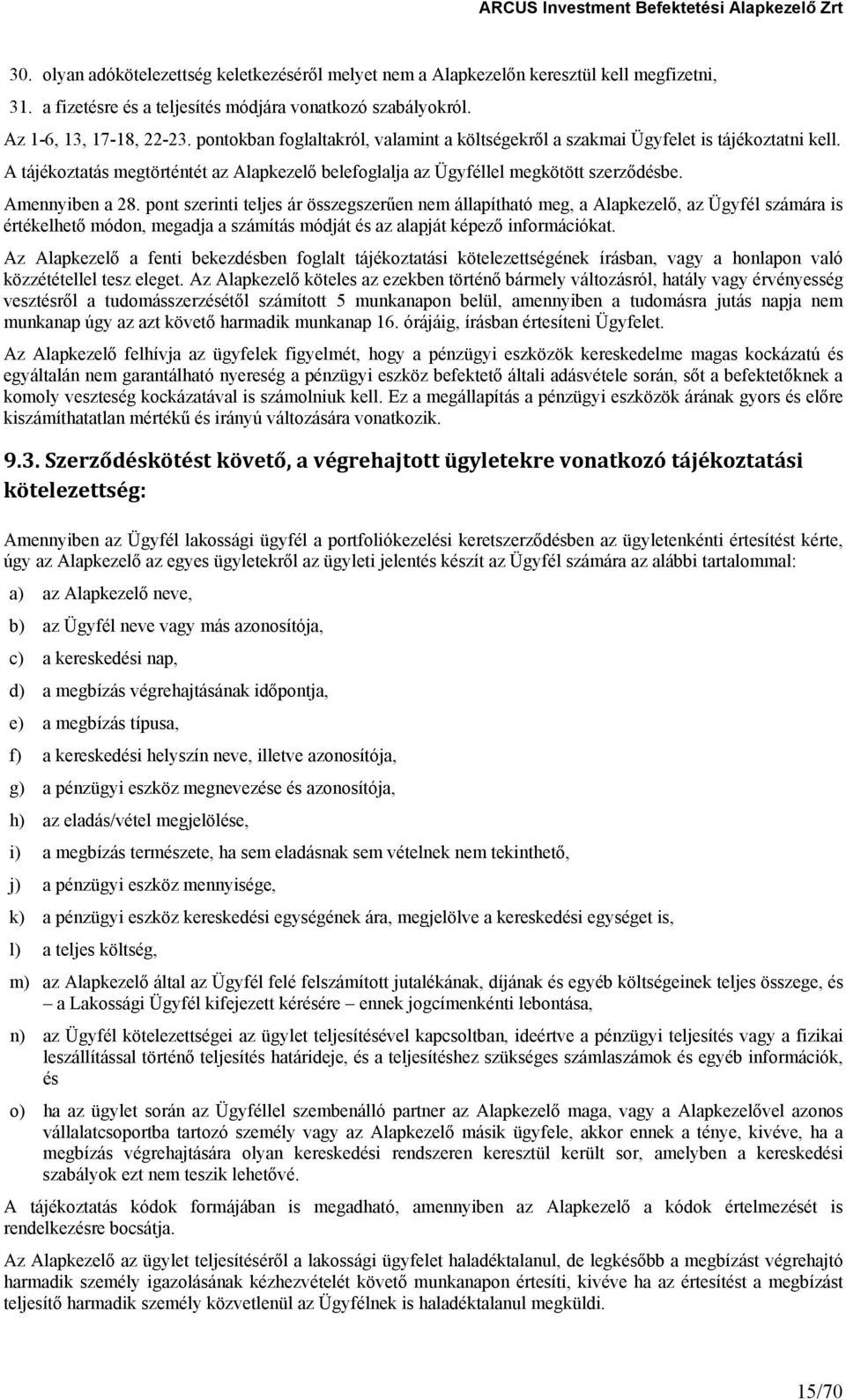 ARCUS Investment Befektetési Alapkezelő Zrt

30. olyan adókötelezettség keletkezéséről melyet nem a Alapkezelőn keresztül kell megfizetni,

31. a fizetésre és a teljesítés módjára vonatkozó szabályokról.

Az 1-6, 13, 17-18, 22-23. pontokban foglaltakról, valamint a költségekről a szakmai Ügyfelet is tájékoztatni kell. A tájékoztatás megtörténtét az Alapkezelő belefoglalja az Ügyféllel megkötött szerződésbe.

Amennyiben a 28. pont szerinti teljes ár összegszerűen nem állapítható meg, a Alapkezelő, az Ügyfél számára is értékelhető módon, megadja a számítás módját és az alapját képező információkat.

Az Alapkezelő a fenti bekezdésben foglalt tájékoztatási kötelezettségének írásban, vagy a honlapon való közzététellel tesz eleget. Az Alapkezelő köteles az ezekben történő bármely változásról, hatály vagy érvényesség vesztésről a tudomásszerzésétől számított 5 munkanapon belül, amennyiben a tudomásra jutás napja nem munkanap úgy az azt követő harmadik munkanap 16. órájáig, írásban értesíteni Ügyfelet.

Az Alapkezelő felhívja az ügyfelek figyelmét, hogy a pénzügyi eszközök kereskedelme magas kockázatú és egyáltalán nem garantálható nyereség a pénzügyi eszköz befektető általi adásvétele során, sőt a befektetőknek a komoly veszteség kockázatával is számolniuk kell. Ez a megállapítás a pénzügyi eszközök árának gyors és előre kiszámíthatatlan mértékű és irányú változására vonatkozik.

9.3. Szerződéskötést követő, a végrehajtott ügyletekre vonatkozó tájékoztatási kötelezettség:

Amennyiben az Ügyfél lakossági ügyfél a portfoliókezelési keretszerződésben az ügyletenkénti értesítést kérte, úgy az Alapkezelő az egyes ügyletekről az ügyleti jelentés készít az Ügyfél számára az alábbi tartalommal:

a) az Alapkezelő neve,

b) az Ügyfél neve vagy más azonosítója,

c) a kereskedési nap,

d) a megbízás végrehajtásának időpontja,

e) a megbízás típusa,

f) a kereskedési helyszín neve, illetve azonosítója,

g) a pénzügyi eszköz megnevezése és azonosítója,

h) az eladás/vétel megjelölése,

i) a megbízás természete, ha sem eladásnak sem vételnek nem tekinthető,

j) a pénzügyi eszköz mennyisége,

k) a pénzügyi eszköz kereskedési egységének ára, megjelölve a kereskedési egységet is,

l) a teljes költség,

m) az Alapkezelő által az Ügyfél felé felszámított jutalékának, díjának és egyéb költségeinek teljes összege, és – a Lakossági Ügyfél kifejezett kérésére – ennek jogcímenkénti lebontása,

n) az Ügyfél kötelezettségei az ügylet teljesítésével kapcsoltban, ideértve a pénzügyi teljesítés vagy a fizikai leszállítással történő teljesítés határideje, és a teljesítéshez szükséges számlaszámok és egyéb információk, és

o) ha az ügylet során az Ügyféllel szembenálló partner az Alapkezelő maga, vagy a Alapkezelővel azonos vállalatcsoportba tartozó személy vagy az Alapkezelő másik ügyfele, akkor ennek a ténye, kivéve, ha a megbízás végrehajtására olyan kereskedési rendszeren keresztül került sor, amelyben a kereskedési szabályok ezt nem teszik lehetővé.

A tájékoztatás kódok formájában is megadható, amennyiben az Alapkezelő a kódok értelmezését is rendelkezésre bocsátja.

Az Alapkezelő az ügylet teljesítéséről a lakossági ügyfelet haladéktalanul, de legkésőbb a megbízást végrehajtó harmadik személy igazolásának kézhezvételét követő munkanapon értesíti, kivéve ha az értesítést a megbízást teljesítő harmadik személy közvetlenül az Ügyfélnek is haladéktalanul megküldi.

15/70